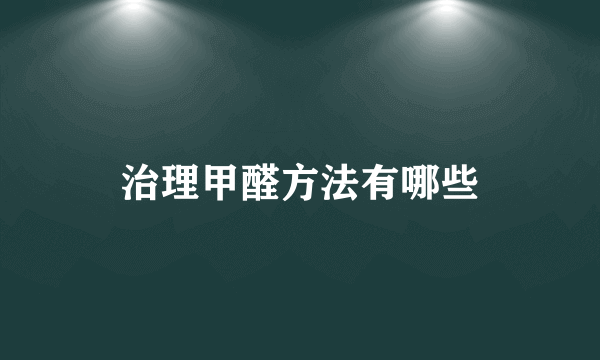 治理甲醛方法有哪些